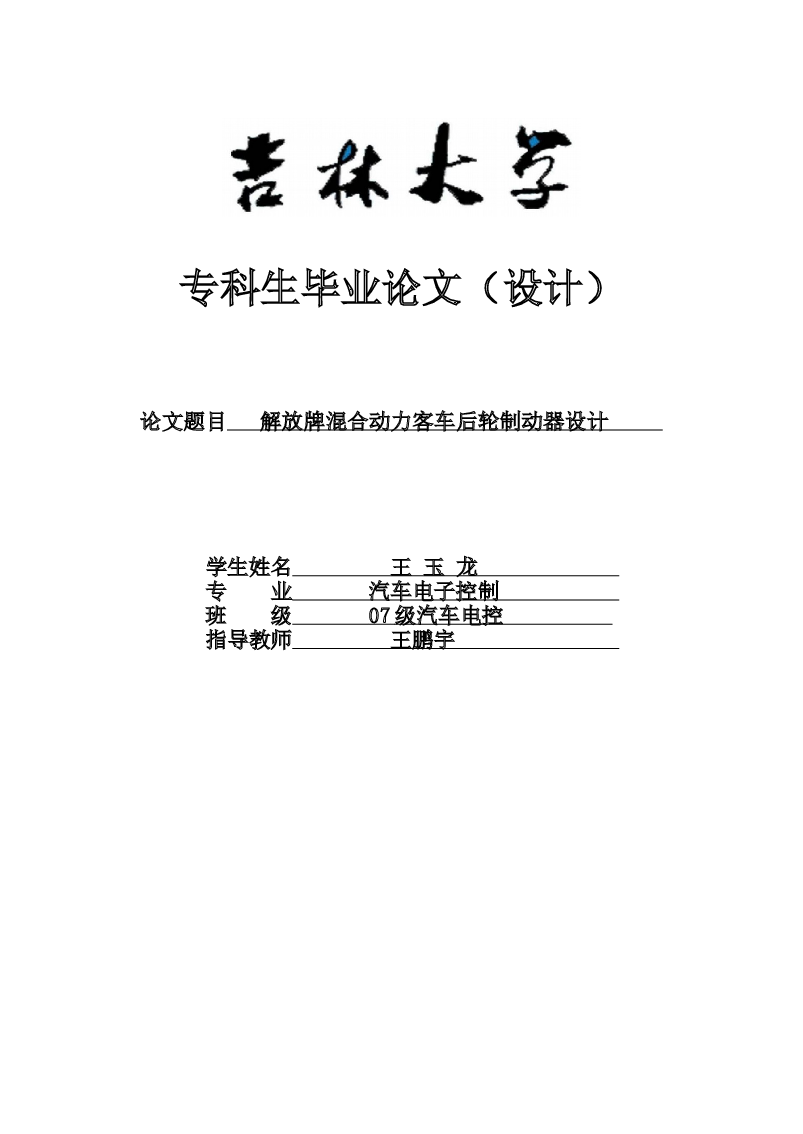 吉林大学

专科生毕业论文（设计）

论文题目 解放牌混合动力客车后轮制动器设计

学生姓名 王 玉 龙
专　　业 汽车电子控制
班　　级 07级汽车电控
指导教师 王鹏宇